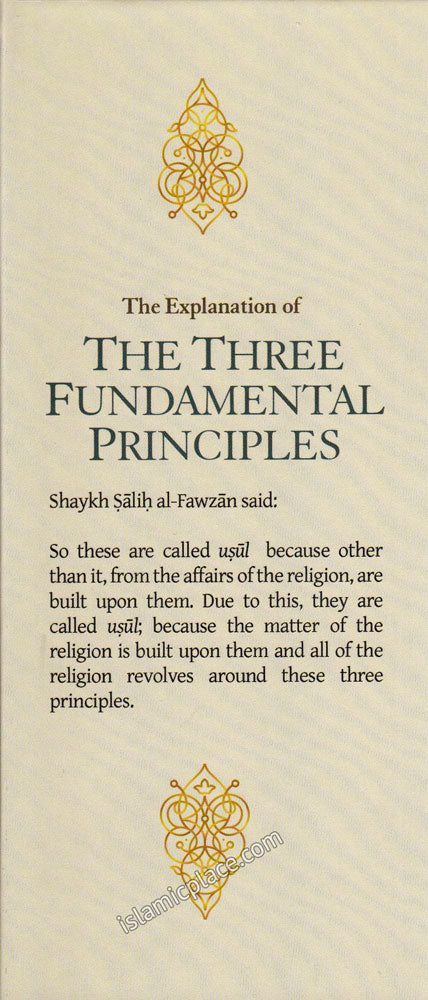 The Explanation of

THE THREE FUNDAMENTAL PRINCIPLES

Shaykh Ṣāliḥ al-Fawzān said:

So these are called uṣūl because other than it, from the affairs of the religion, are built upon them. Due to this, they are called uṣūl; because the matter of the religion is built upon them and all of the religion revolves around these three principles.

islamicplace.com